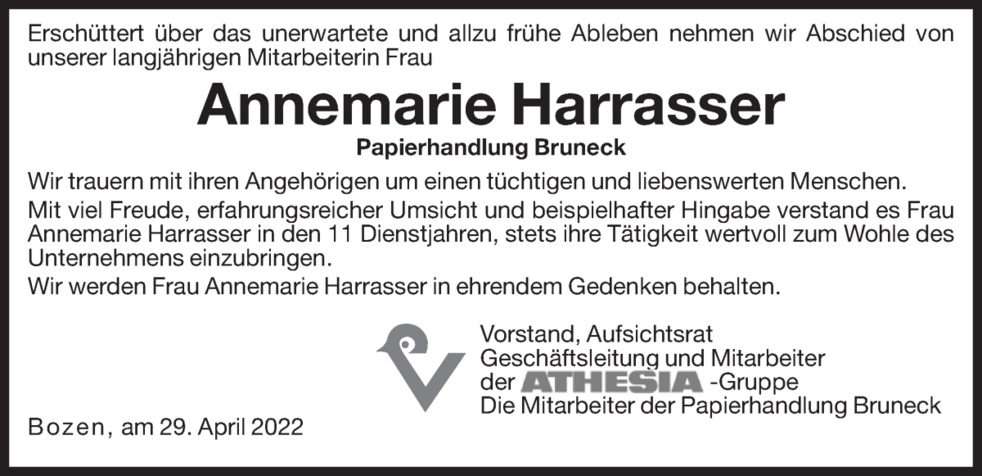 Erschüttert über das unerwartete und allzu frühe Ableben nehmen wir Abschied von unserer langjährigen Mitarbeiterin Frau

Annemarie Harrasser

Papierhandlung Bruneck

Wir trauern mit ihren Angehörigen um einen tüchtigen und liebenswerten Menschen.

Mit viel Freude, erfahrungsreicher Umsicht und beispielhafter Hingabe verstand es Frau Annemarie Harrasser in den 11 Dienstjahren, stets ihre Tätigkeit wertvoll zum Wohle des Unternehmens einzubringen.

Wir werden Frau Annemarie Harrasser in ehrendem Gedenken behalten.

Vorstand, Aufsichtsrat
Geschäftsleitung und Mitarbeiter
der ATHESIA -Gruppe
Die Mitarbeiter der Papierhandlung Bruneck

Bozen, am 29. April 2022